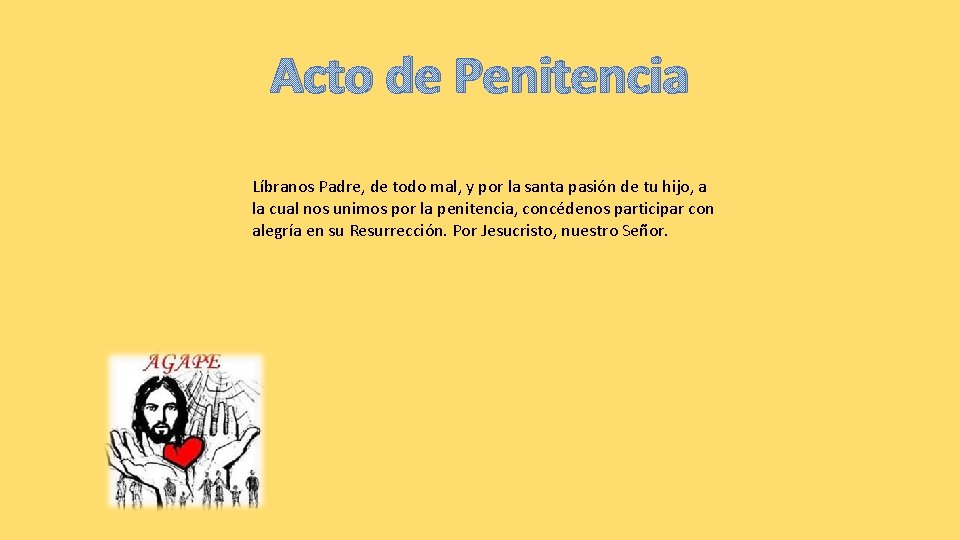 Acto de Penitencia

Líbranos Padre, de todo mal, y por la santa pasión de tu hijo, a la cual nos unimos por la penitencia, concédenos participar con alegría en su Resurrección. Por Jesucristo, nuestro Señor.

AGAPE